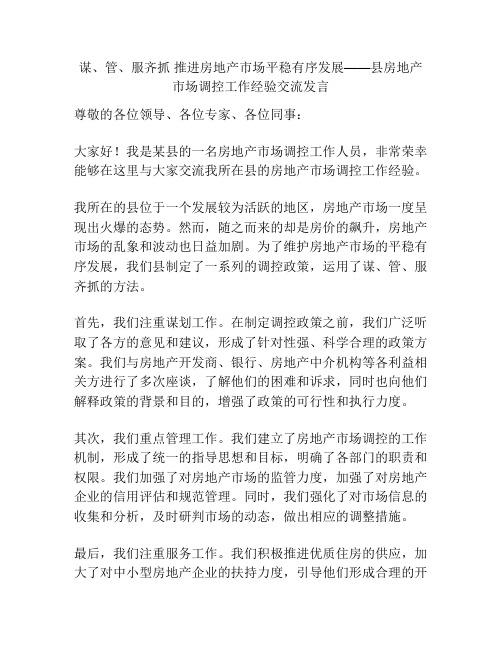 谋、管、服齐抓 推进房地产市场平稳有序发展——县房地产市场调控工作经验交流发言

尊敬的各位领导、各位专家、各位同事：

大家好！我是某县的一名房地产市场调控工作人员，非常荣幸能够在这里与大家交流我所在县的房地产市场调控工作经验。

我所在的县位于一个发展较为活跃的地区，房地产市场一度呈现出火爆的态势。然而，随之而来的却是房价的飙升，房地产市场的乱象和波动也日益加剧。为了维护房地产市场的平稳有序发展，我们县制定了一系列的调控政策，运用了谋、管、服齐抓的方法。

首先，我们注重谋划工作。在制定调控政策之前，我们广泛听取了各方的意见和建议，形成了针对性强、科学合理的政策方案。我们与房地产开发商、银行、房地产中介机构等各利益相关方进行了多次座谈，了解他们的困难和诉求，同时也向他们解释政策的背景和目的，增强了政策的可行性和执行力度。

其次，我们重点管理工作。我们建立了房地产市场调控的工作机制，形成了统一的指导思想和目标，明确了各部门的职责和权限。我们加强了对房地产市场的监管力度，加强了对房地产企业的信用评估和规范管理。同时，我们强化了对市场信息的收集和分析，及时研判市场的动态，做出相应的调整措施。

最后，我们注重服务工作。我们积极推进优质住房的供应，加大了对中小型房地产企业的扶持力度，引导他们形成合理的开